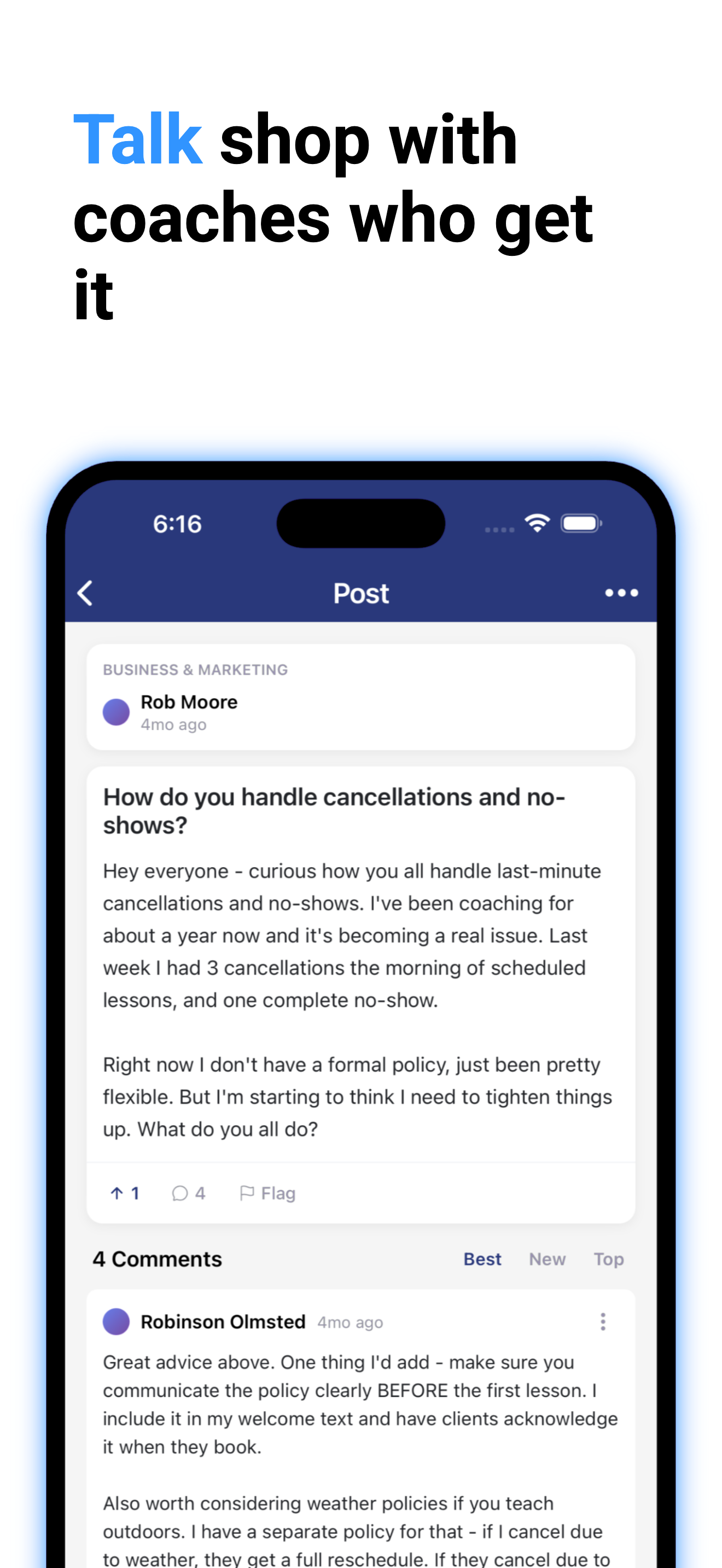 Talk shop with coaches who get it

6:16

Post

BUSINESS & MARKETING

Rob Moore
4mo ago

How do you handle cancellations and no-shows?

Hey everyone - curious how you all handle last-minute cancellations and no-shows. I've been coaching for about a year now and it's becoming a real issue. Last week I had 3 cancellations the morning of scheduled lessons, and one complete no-show.

Right now I don't have a formal policy, just been pretty flexible. But I'm starting to think I need to tighten things up. What do you all do?

1 4 Flag

4 Comments Best New Top

Robinson Olmsted 4mo ago

Great advice above. One thing I'd add - make sure you communicate the policy clearly BEFORE the first lesson. I include it in my welcome text and have clients acknowledge it when they book.

Also worth considering weather policies if you teach outdoors. I have a separate policy for that - if I cancel due to weather, they get a full reschedule. If they cancel due to